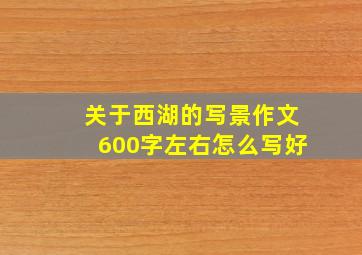 关于西湖的写景作文
600字左右怎么写好